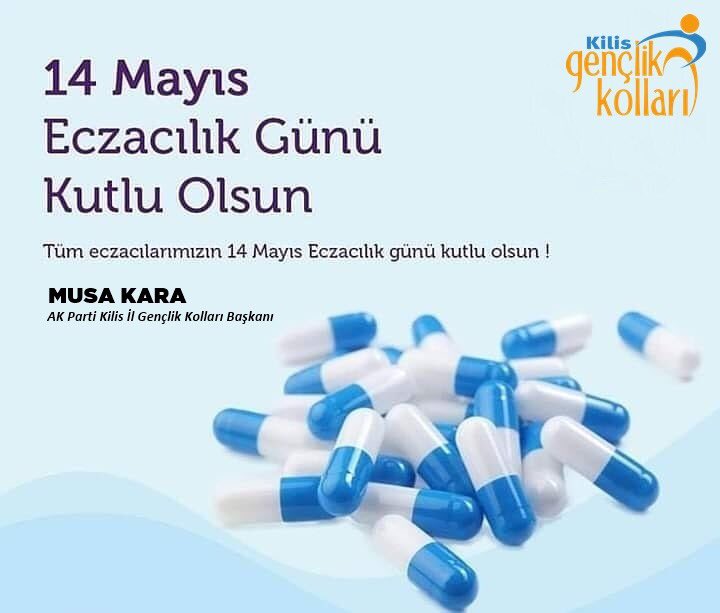 Kilis gençlik kolları

14 Mayıs
Eczacılık Günü
Kutlu Olsun

Tüm eczacılarımızın 14 Mayıs Eczacılık günü kutlu olsun !

MUSA KARA
AK Parti Kilis İl Gençlik Kolları Başkanı